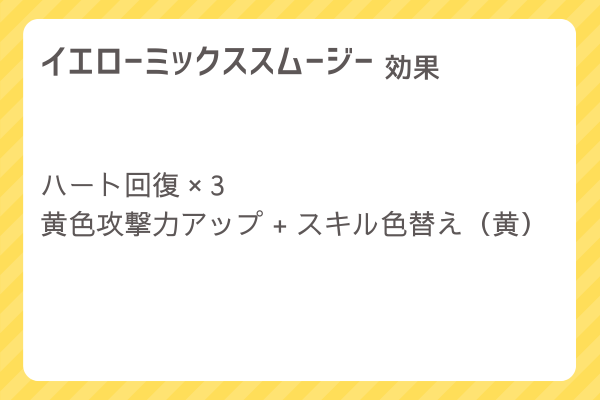 イエローミックススムージー 効果

ハート回復 × 3
黄色攻撃力アップ + スキル色替え（黄）